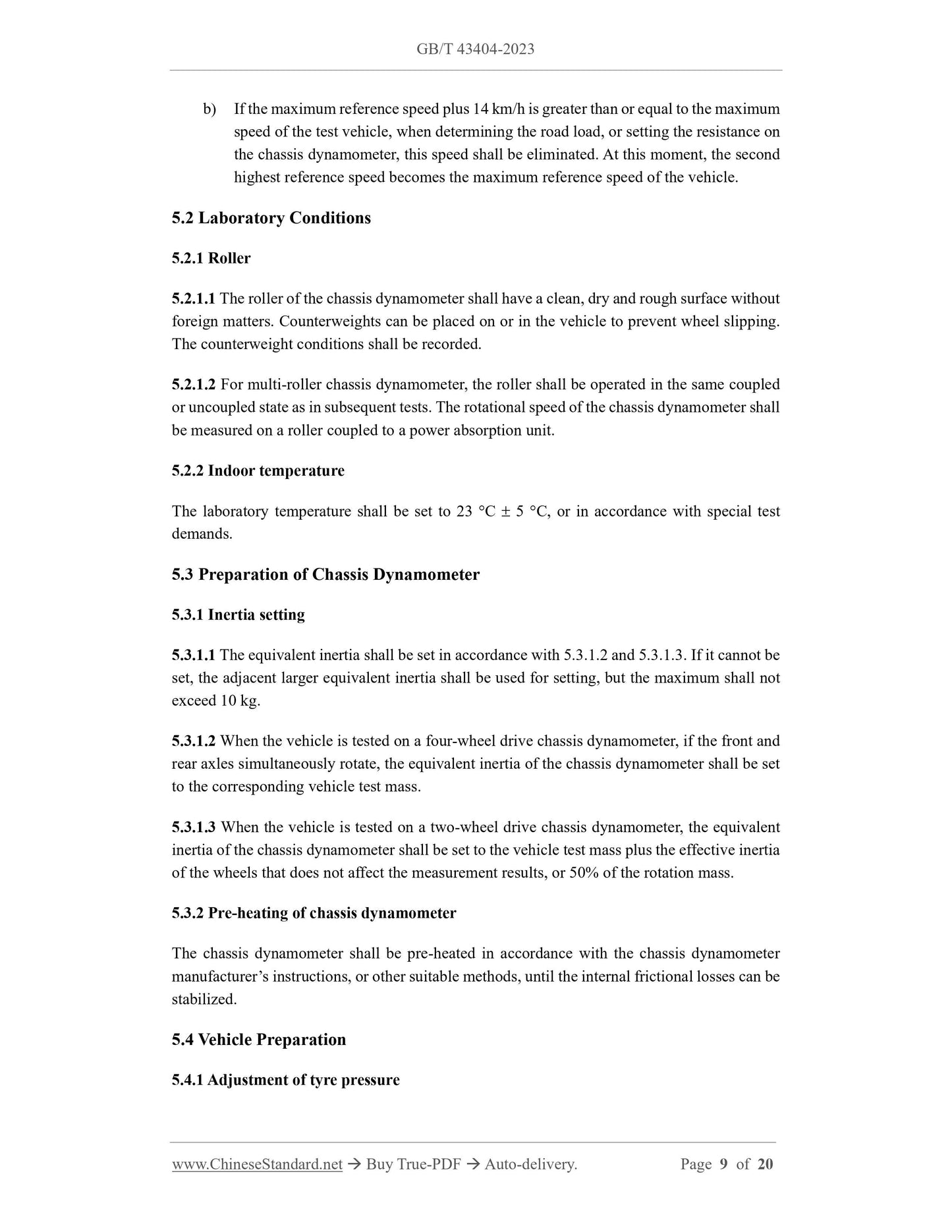 GB/T 43404-2023

b) If the maximum reference speed plus 14 km/h is greater than or equal to the maximum speed of the test vehicle, when determining the road load, or setting the resistance on the chassis dynamometer, this speed shall be eliminated. At this moment, the second highest reference speed becomes the maximum reference speed of the vehicle.

5.2 Laboratory Conditions

5.2.1 Roller

5.2.1.1 The roller of the chassis dynamometer shall have a clean, dry and rough surface without foreign matters. Counterweights can be placed on or in the vehicle to prevent wheel slipping. The counterweight conditions shall be recorded.

5.2.1.2 For multi-roller chassis dynamometer, the roller shall be operated in the same coupled or uncoupled state as in subsequent tests. The rotational speed of the chassis dynamometer shall be measured on a roller coupled to a power absorption unit.

5.2.2 Indoor temperature

The laboratory temperature shall be set to 23 °C ± 5 °C, or in accordance with special test demands.

5.3 Preparation of Chassis Dynamometer

5.3.1 Inertia setting

5.3.1.1 The equivalent inertia shall be set in accordance with 5.3.1.2 and 5.3.1.3. If it cannot be set, the adjacent larger equivalent inertia shall be used for setting, but the maximum shall not exceed 10 kg.

5.3.1.2 When the vehicle is tested on a four-wheel drive chassis dynamometer, if the front and rear axles simultaneously rotate, the equivalent inertia of the chassis dynamometer shall be set to the corresponding vehicle test mass.

5.3.1.3 When the vehicle is tested on a two-wheel drive chassis dynamometer, the equivalent inertia of the chassis dynamometer shall be set to the vehicle test mass plus the effective inertia of the wheels that does not affect the measurement results, or 50% of the rotation mass.

5.3.2 Pre-heating of chassis dynamometer

The chassis dynamometer shall be pre-heated in accordance with the chassis dynamometer manufacturer's instructions, or other suitable methods, until the internal frictional losses can be stabilized.

5.4 Vehicle Preparation

5.4.1 Adjustment of tyre pressure

www.ChineseStandard.net → Buy True-PDF → Auto-delivery. Page 9 of 20